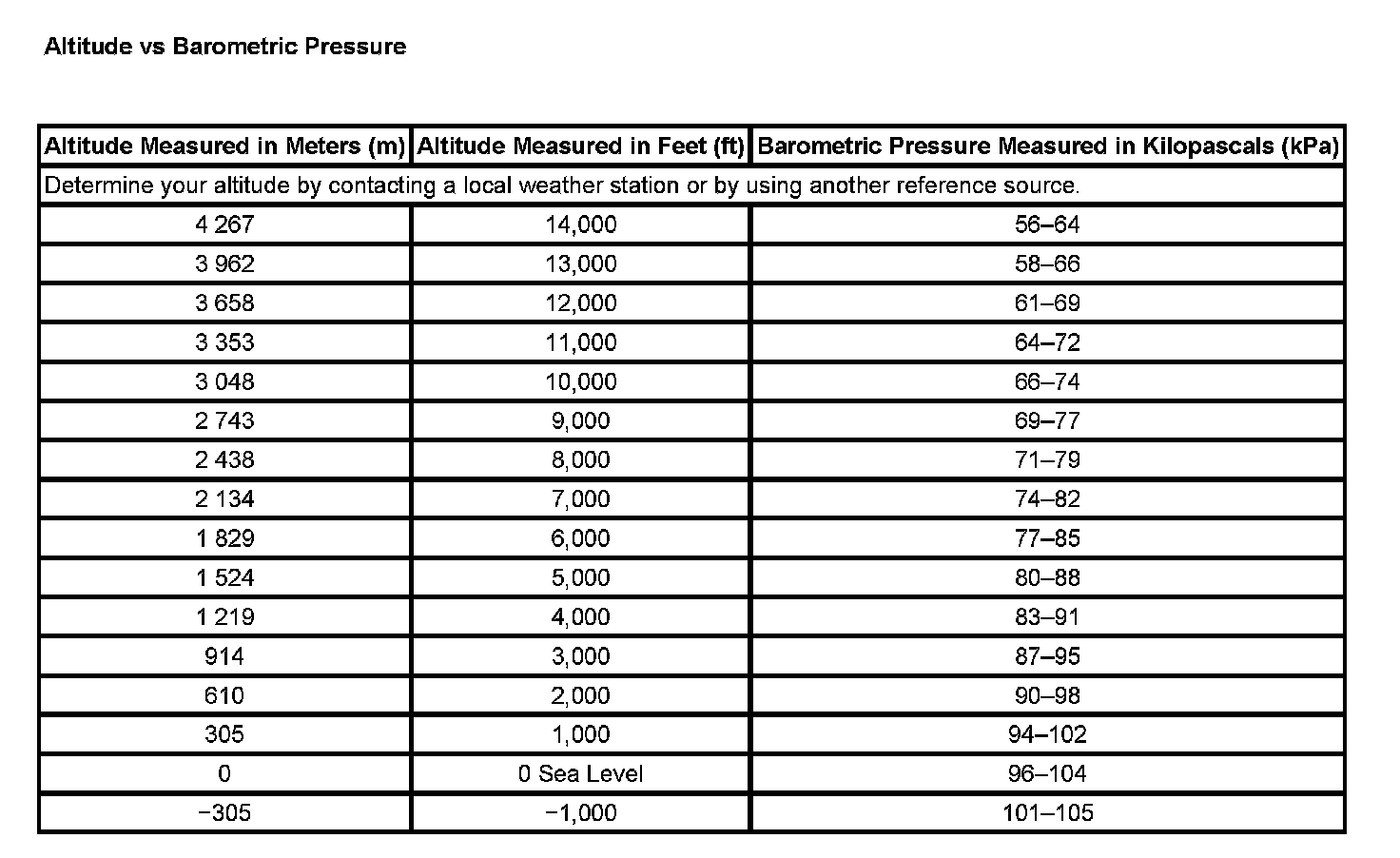 Altitude vs Barometric Pressure

| Altitude Measured in Meters (m) | Altitude Measured in Feet (ft) | Barometric Pressure Measured in Kilopascals (kPa) |
|---|---|---|
| Determine your altitude by contacting a local weather station or by using another reference source. | | |
| 4 267 | 14,000 | 56–64 |
| 3 962 | 13,000 | 58–66 |
| 3 658 | 12,000 | 61–69 |
| 3 353 | 11,000 | 64–72 |
| 3 048 | 10,000 | 66–74 |
| 2 743 | 9,000 | 69–77 |
| 2 438 | 8,000 | 71–79 |
| 2 134 | 7,000 | 74–82 |
| 1 829 | 6,000 | 77–85 |
| 1 524 | 5,000 | 80–88 |
| 1 219 | 4,000 | 83–91 |
| 914 | 3,000 | 87–95 |
| 610 | 2,000 | 90–98 |
| 305 | 1,000 | 94–102 |
| 0 | 0 Sea Level | 96–104 |
| −305 | −1,000 | 101–105 |